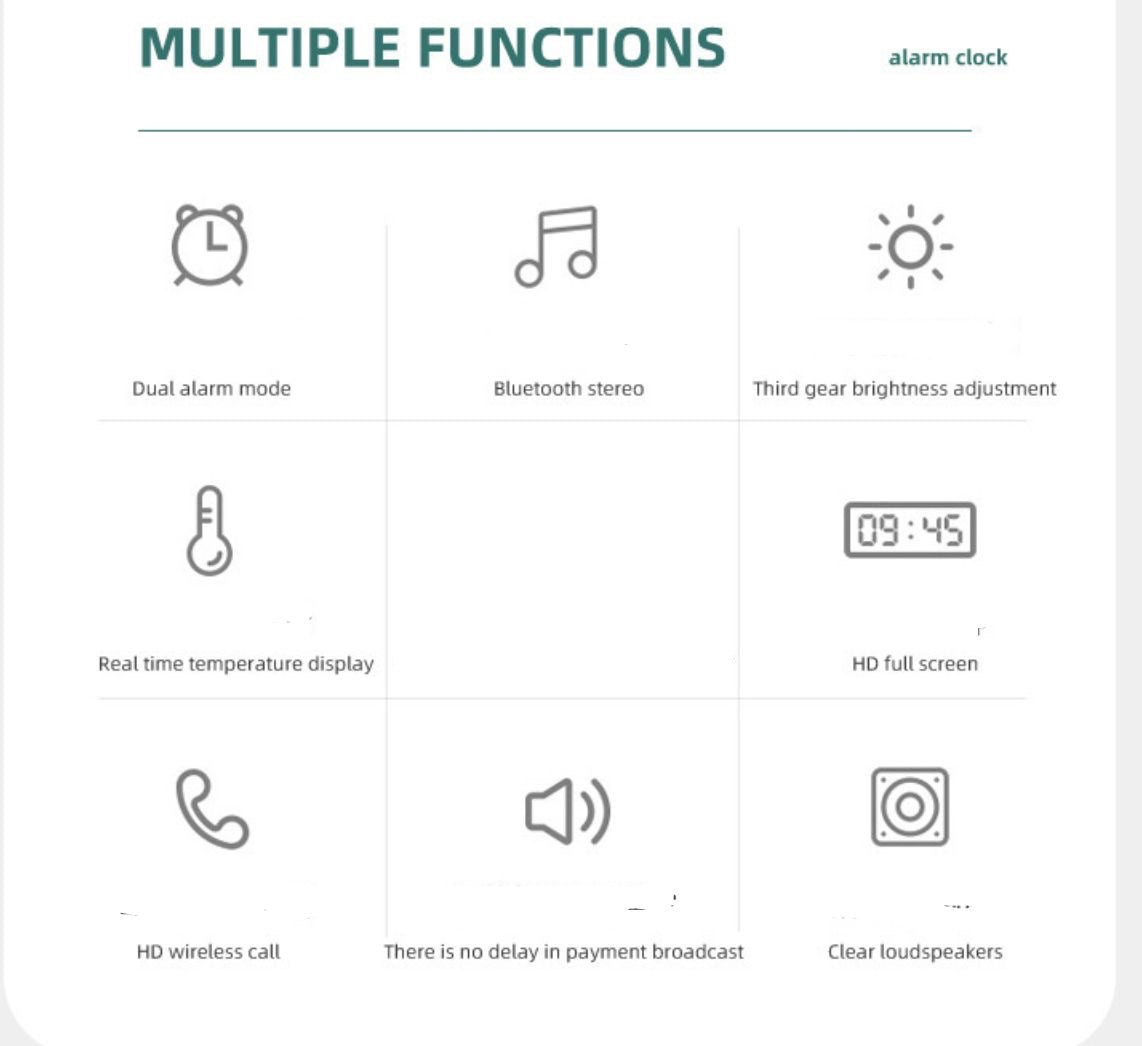 MULTIPLE FUNCTIONS

alarm clock

Dual alarm mode

Bluetooth stereo

Third gear brightness adjustment

Real time temperature display

09:45

HD full screen

HD wireless call

There is no delay in payment broadcast

Clear loudspeakers